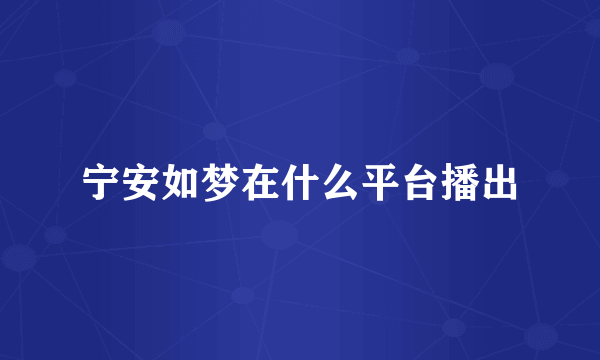 宁安如梦在什么平台播出